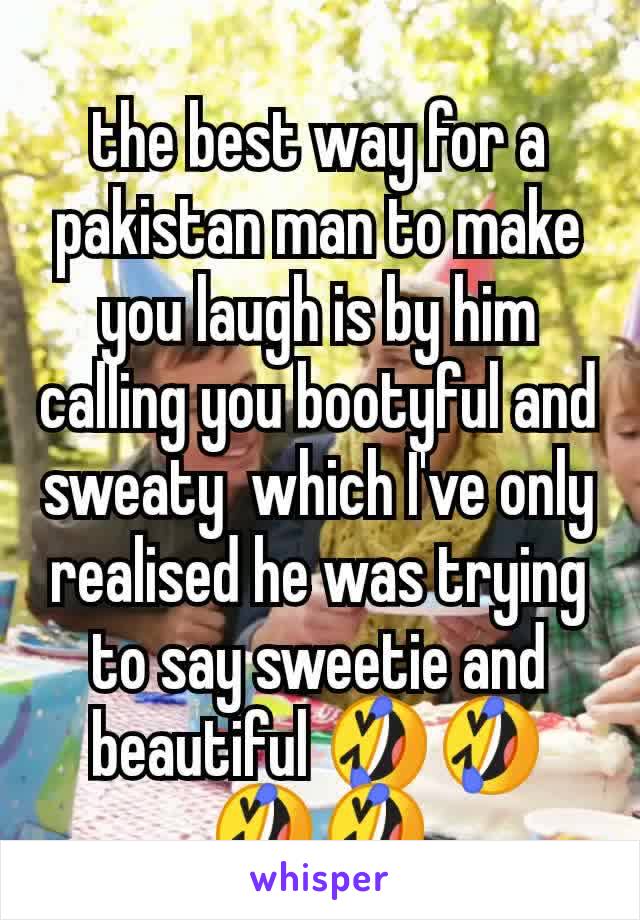 the best way for a pakistan man to make you laugh is by him calling you bootyful and sweaty  which I've only realised he was trying to say sweetie and beautiful 🤣🤣🤣🤣

whisper